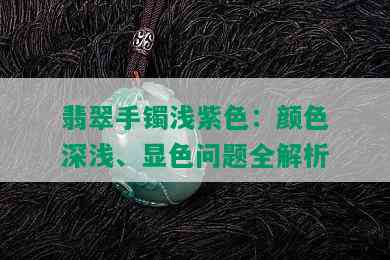 翡翠手镯浅紫色：颜色深浅、显色问题全解析